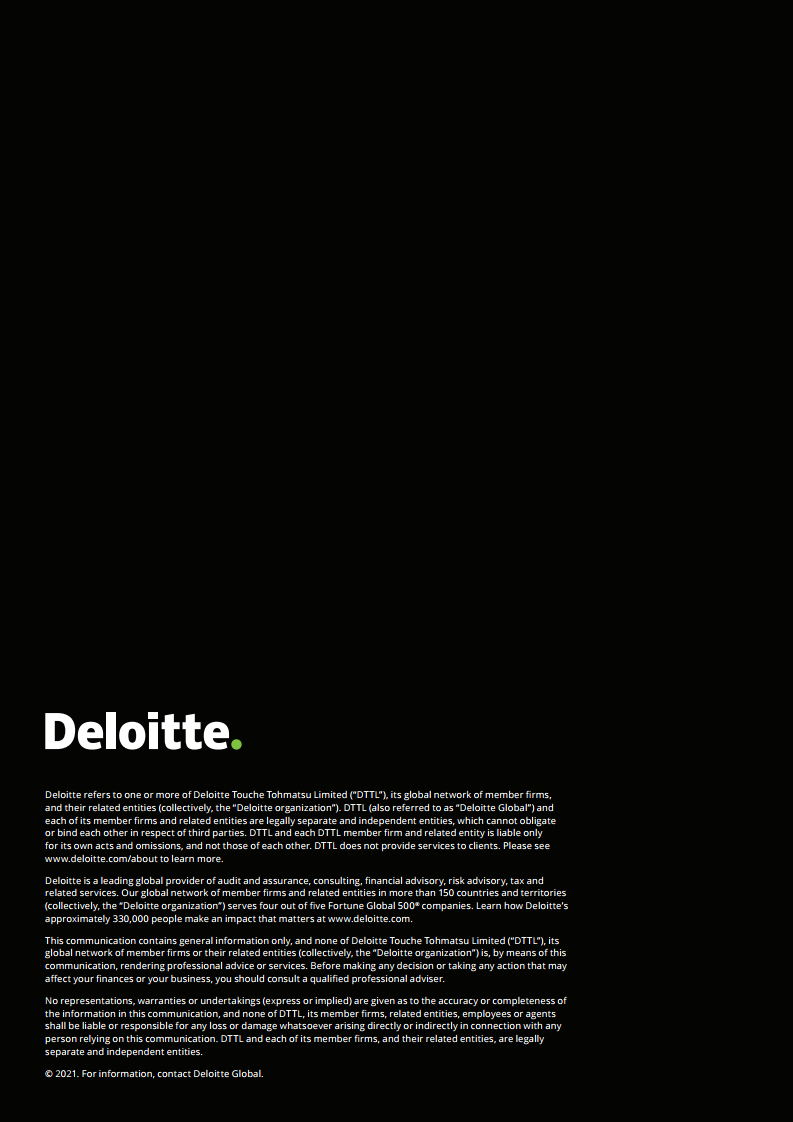 Deloitte.

Deloitte refers to one or more of Deloitte Touche Tohmatsu Limited ("DTTL"), its global network of member firms, and their related entities (collectively, the "Deloitte organization"). DTTL (also referred to as "Deloitte Global") and each of its member firms and related entities are legally separate and independent entities, which cannot obligate or bind each other in respect of third parties. DTTL and each DTTL member firm and related entity is liable only for its own acts and omissions, and not those of each other. DTTL does not provide services to clients. Please see www.deloitte.com/about to learn more.

Deloitte is a leading global provider of audit and assurance, consulting, financial advisory, risk advisory, tax and related services. Our global network of member firms and related entities in more than 150 countries and territories (collectively, the "Deloitte organization") serves four out of five Fortune Global 500® companies. Learn how Deloitte's approximately 330,000 people make an impact that matters at www.deloitte.com.

This communication contains general information only, and none of Deloitte Touche Tohmatsu Limited ("DTTL"), its global network of member firms or their related entities (collectively, the "Deloitte organization") is, by means of this communication, rendering professional advice or services. Before making any decision or taking any action that may affect your finances or your business, you should consult a qualified professional adviser.

No representations, warranties or undertakings (express or implied) are given as to the accuracy or completeness of the information in this communication, and none of DTTL, its member firms, related entities, employees or agents shall be liable or responsible for any loss or damage whatsoever arising directly or indirectly in connection with any person relying on this communication. DTTL and each of its member firms, and their related entities, are legally separate and independent entities.

© 2021. For information, contact Deloitte Global.